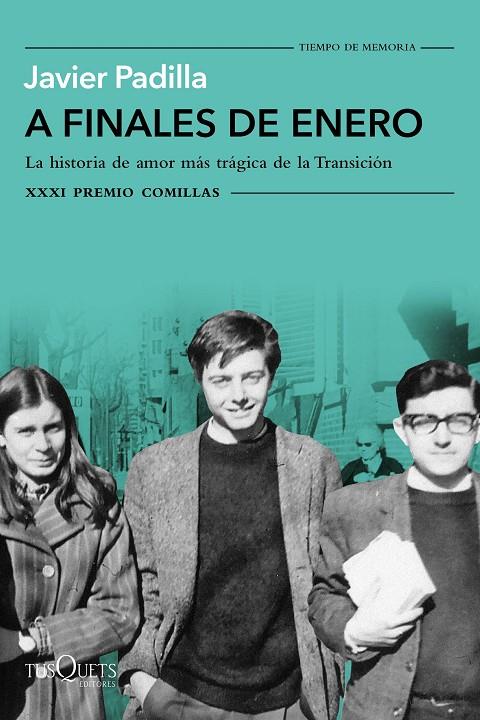 TIEMPO DE MEMORIA

Javier Padilla

A FINALES DE ENERO

La historia de amor más trágica de la Transición

XXXI PREMIO COMILLAS

TUSQUETS EDITORES